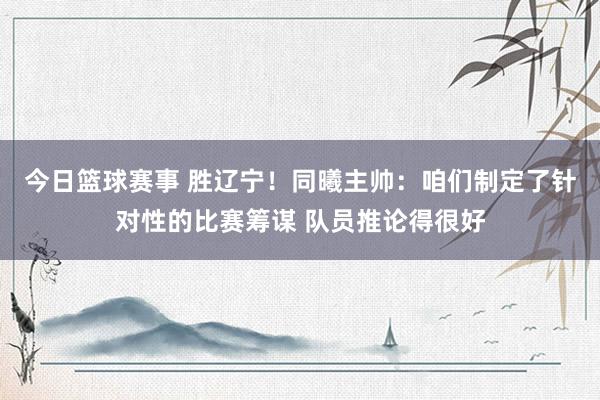 今日篮球赛事 胜辽宁！同曦主帅：咱们制定了针对性的比赛筹谋 队员推论得很好